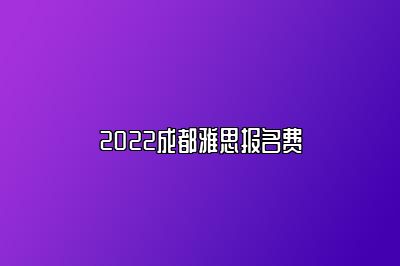 2022成都雅思报名费